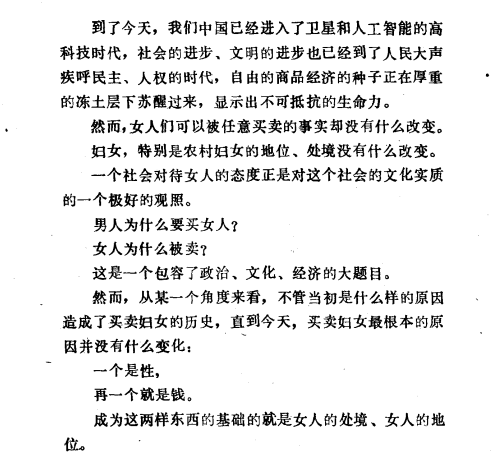 到了今天，我们中国已经进入了卫星和人工智能的高科技时代，社会的进步、文明的进步也已经到了人民大声疾呼民主、人权的时代，自由的商品经济的种子正在厚重的冻土层下苏醒过来，显示出不可抵抗的生命力。

然而，女人们可以被任意买卖的事实却没有什么改变。

妇女，特别是农村妇女的地位、处境没有什么改变。

一个社会对待女人的态度正是对这个社会的文化实质的一个极好的观照。

男人为什么要买女人？

女人为什么被卖？

这是一个包容了政治、文化、经济的大题目。

然而，从某一个角度来看，不管当初是什么样的原因造成了买卖妇女的历史，直到今天，买卖妇女最根本的原因并没有什么变化：

一个是性，

再一个就是钱。

成为这两样东西的基础的就是女人的处境、女人的地位。